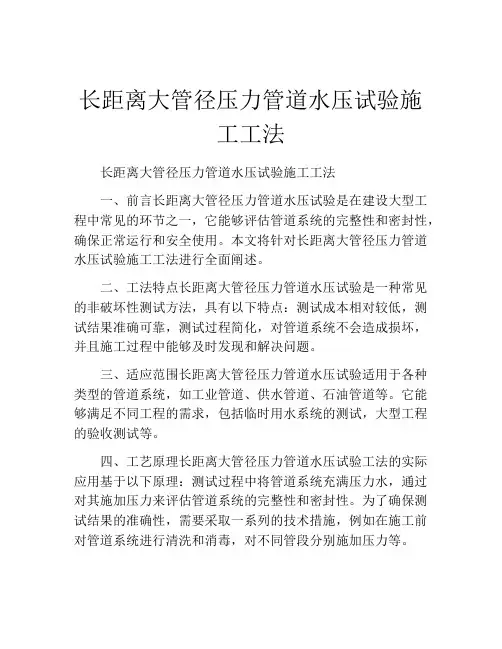 长距离大管径压力管道水压试验施工工法

长距离大管径压力管道水压试验施工工法

一、前言长距离大管径压力管道水压试验是在建设大型工程中常见的环节之一，它能够评估管道系统的完整性和密封性，确保正常运行和安全使用。本文将针对长距离大管径压力管道水压试验施工工法进行全面阐述。

二、工法特点长距离大管径压力管道水压试验是一种常见的非破坏性测试方法，具有以下特点：测试成本相对较低，测试结果准确可靠，测试过程简化，对管道系统不会造成损坏，并且施工过程中能够及时发现和解决问题。

三、适应范围长距离大管径压力管道水压试验适用于各种类型的管道系统，如工业管道、供水管道、石油管道等。它能够满足不同工程的需求，包括临时用水系统的测试，大型工程的验收测试等。

四、工艺原理长距离大管径压力管道水压试验工法的实际应用基于以下原理：测试过程中将管道系统充满压力水，通过对其施加压力来评估管道系统的完整性和密封性。为了确保测试结果的准确性，需要采取一系列的技术措施，例如在施工前对管道系统进行清洗和消毒，对不同管段分别施加压力等。